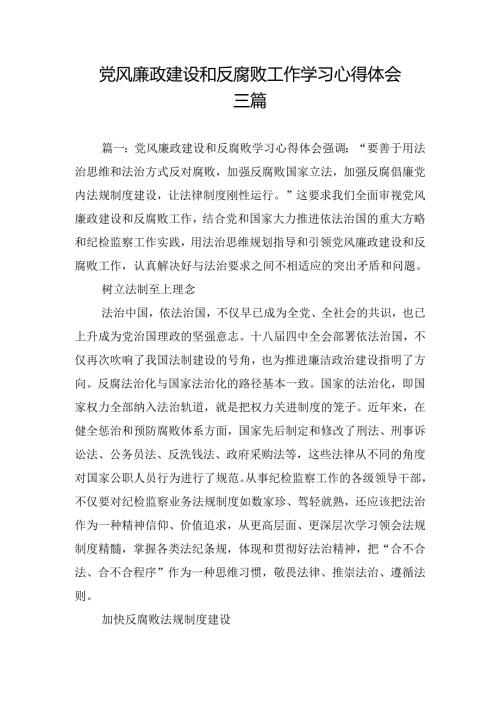 党风廉政建设和反腐败工作学习心得体会三篇

篇一：党风廉政建设和反腐败学习心得体会强调：“要善于用法治思维和法治方式反对腐败，加强反腐败国家立法，加强反腐倡廉党内法规制度建设，让法律制度刚性运行。”这要求我们全面审视党风廉政建设和反腐败工作，结合党和国家大力推进依法治国的重大方略和纪检监察工作实践，用法治思维规划指导和引领党风廉政建设和反腐败工作，认真解决好与法治要求之间不相适应的突出矛盾和问题。

树立法制至上理念

法治中国，依法治国，不仅早已成为全党、全社会的共识，也已上升成为党治国理政的坚强意志。十八届四中全会部署依法治国，不仅再次吹响了我国法制建设的号角，也为推进廉洁政治建设指明了方向。反腐法治化与国家法治化的路径基本一致。国家的法治化，即国家权力全部纳入法治轨道，就是把权力关进制度的笼子。近年来，在健全惩治和预防腐败体系方面，国家先后制定和修改了刑法、刑事诉讼法、公务员法、反洗钱法、政府采购法等，这些法律从不同的角度对国家公职人员行为进行了规范。从事纪检监察工作的各级领导干部，不仅要对纪检监察业务法规制度如数家珍、驾轻就熟，还应该把法治作为一种精神信仰、价值追求，从更高层面、更深层次学习领会法规制度精髓，掌握各类法纪条规，体现和贯彻好法治精神，把“合不合法、合不合程序”作为一种思维习惯，敬畏法律、推崇法治、遵循法则。

加快反腐败法规制度建设